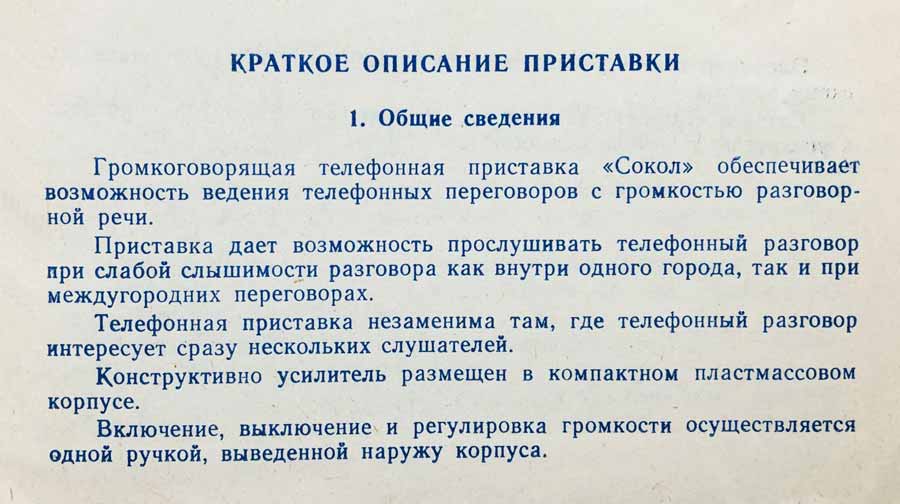 КРАТКОЕ ОПИСАНИЕ ПРИСТАВКИ

1. Общие сведения

Громкоговорящая телефонная приставка «Сокол» обеспечивает возможность ведения телефонных переговоров с громкостью разговорной речи.

Приставка дает возможность прослушивать телефонный разговор при слабой слышимости разговора как внутри одного города, так и при междугородних переговорах.

Телефонная приставка незаменима там, где телефонный разговор интересует сразу нескольких слушателей.

Конструктивно усилитель размещен в компактном пластмассовом корпусе.

Включение, выключение и регулировка громкости осуществляется одной ручкой, выведенной наружу корпуса.